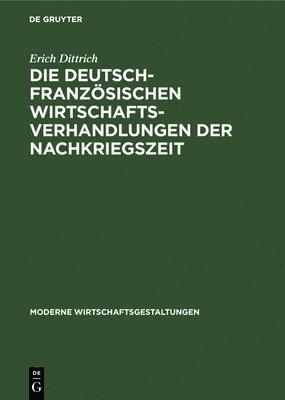 DE GRUYTER

Erich Dittrich

DIE DEUTSCH-FRANZÖSISCHEN WIRTSCHAFTSVERHANDLUNGEN DER NACHKRIEGSZEIT

MODERNE WIRTSCHAFTSGESTALTUNGEN

DE G